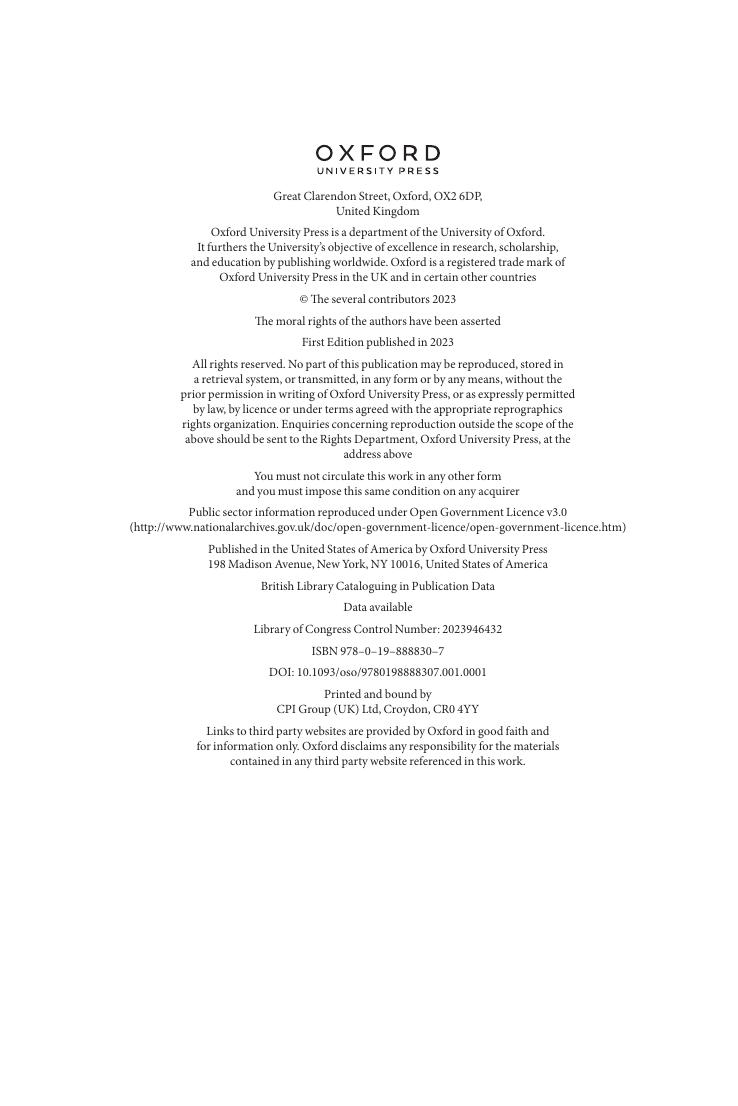 OXFORD
UNIVERSITY PRESS

Great Clarendon Street, Oxford, OX2 6DP,
United Kingdom

Oxford University Press is a department of the University of Oxford. It furthers the University's objective of excellence in research, scholarship, and education by publishing worldwide. Oxford is a registered trade mark of Oxford University Press in the UK and in certain other countries

© The several contributors 2023

The moral rights of the authors have been asserted

First Edition published in 2023

All rights reserved. No part of this publication may be reproduced, stored in a retrieval system, or transmitted, in any form or by any means, without the prior permission in writing of Oxford University Press, or as expressly permitted by law, by licence or under terms agreed with the appropriate reprographics rights organization. Enquiries concerning reproduction outside the scope of the above should be sent to the Rights Department, Oxford University Press, at the address above

You must not circulate this work in any other form and you must impose this same condition on any acquirer

Public sector information reproduced under Open Government Licence v3.0 (http://www.nationalarchives.gov.uk/doc/open-government-licence/open-government-licence.htm)

Published in the United States of America by Oxford University Press
198 Madison Avenue, New York, NY 10016, United States of America

British Library Cataloguing in Publication Data

Data available

Library of Congress Control Number: 2023946432

ISBN 978–0–19–888830–7

DOI: 10.1093/oso/9780198888307.001.0001

Printed and bound by
CPI Group (UK) Ltd, Croydon, CR0 4YY

Links to third party websites are provided by Oxford in good faith and for information only. Oxford disclaims any responsibility for the materials contained in any third party website referenced in this work.